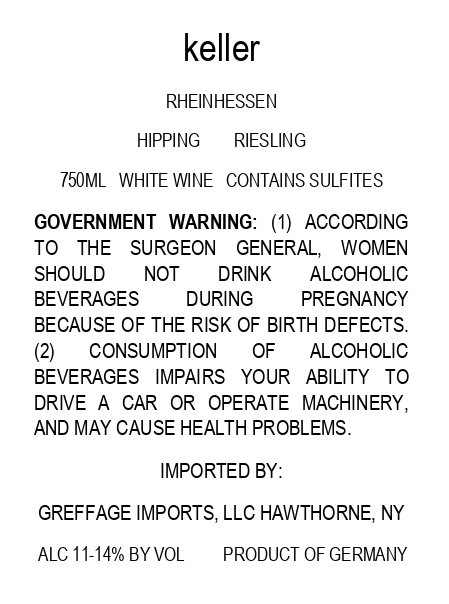 keller

RHEINHESSEN

HIPPING RIESLING

750ML WHITE WINE CONTAINS SULFITES

GOVERNMENT WARNING: (1) ACCORDING TO THE SURGEON GENERAL, WOMEN SHOULD NOT DRINK ALCOHOLIC BEVERAGES DURING PREGNANCY BECAUSE OF THE RISK OF BIRTH DEFECTS. (2) CONSUMPTION OF ALCOHOLIC BEVERAGES IMPAIRS YOUR ABILITY TO DRIVE A CAR OR OPERATE MACHINERY, AND MAY CAUSE HEALTH PROBLEMS.

IMPORTED BY:

GREFFAGE IMPORTS, LLC HAWTHORNE, NY

ALC 11-14% BY VOL PRODUCT OF GERMANY